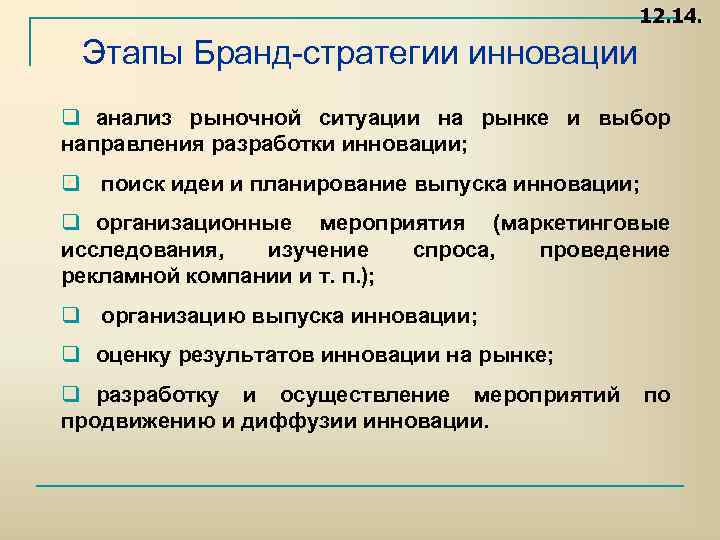 12.14.

Этапы Бранд-стратегии инновации

❑ анализ рыночной ситуации на рынке и выбор направления разработки инновации;

❑ поиск идеи и планирование выпуска инновации;

❑ организационные мероприятия (маркетинговые исследования, изучение спроса, проведение рекламной компании и т. п.);

❑ организацию выпуска инновации;

❑ оценку результатов инновации на рынке;

❑ разработку и осуществление мероприятий по продвижению и диффузии инновации.